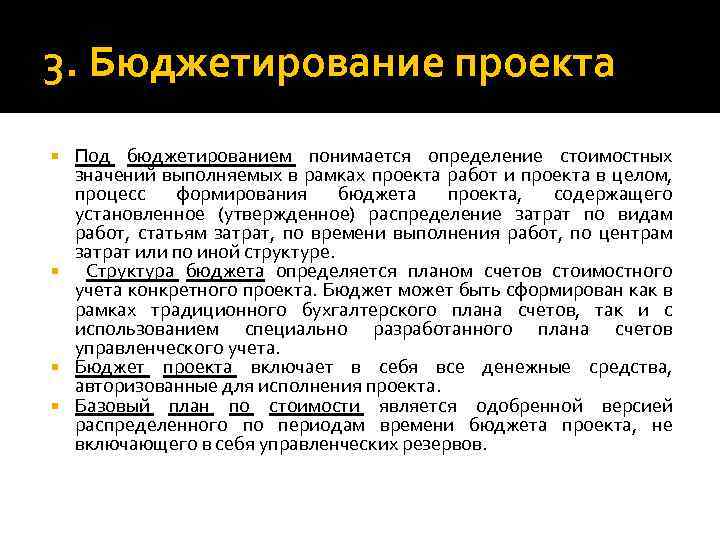 3. Бюджетирование проекта

Под бюджетированием понимается определение стоимостных значений выполняемых в рамках проекта работ и проекта в целом, процесс формирования бюджета проекта, содержащего установленное (утвержденное) распределение затрат по видам работ, статьям затрат, по времени выполнения работ, по центрам затрат или по иной структуре.

Структура бюджета определяется планом счетов стоимостного учета конкретного проекта. Бюджет может быть сформирован как в рамках традиционного бухгалтерского плана счетов, так и с использованием специально разработанного плана счетов управленческого учета.

Бюджет проекта включает в себя все денежные средства, авторизованные для исполнения проекта.

Базовый план по стоимости является одобренной версией распределенного по периодам времени бюджета проекта, не включающего в себя управленческих резервов.